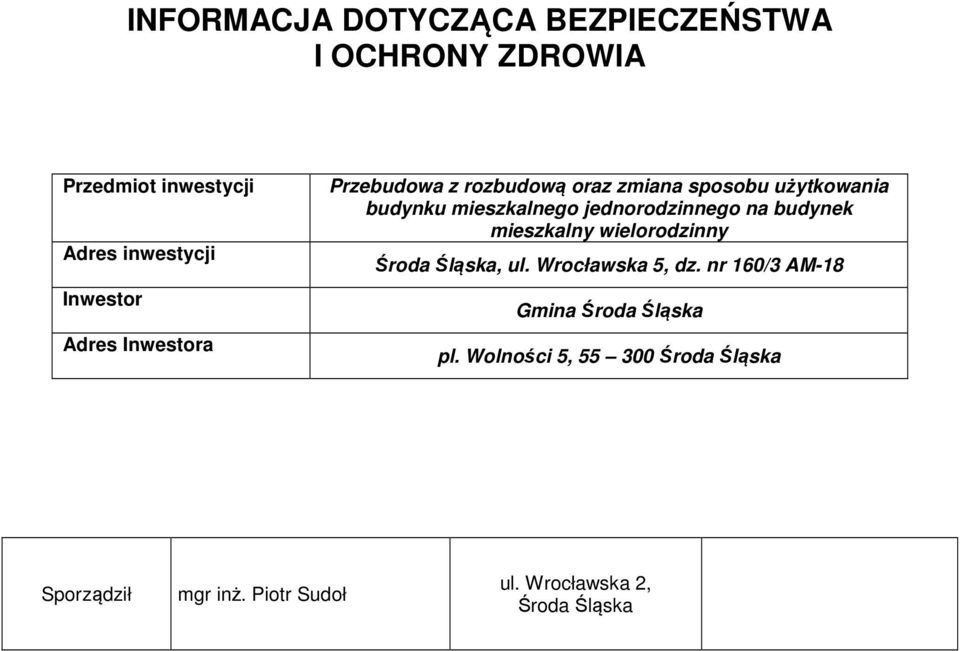 INFORMACJA DOTYCZĄCA BEZPIECZEŃSTWA I OCHRONY ZDROWIA

| Przedmiot inwestycji | Przebudowa z rozbudową oraz zmiana sposobu użytkowania budynku mieszkalnego jednorodzinnego na budynek mieszkalny wielorodzinny |
|---|---|
| Adres inwestycji | Środa Śląska, ul. Wrocławska 5, dz. nr 160/3 AM-18 |
| Inwestor | Gmina Środa Śląska |
| Adres Inwestora | pl. Wolności 5, 55 – 300 Środa Śląska |

| Sporządził | mgr inż. Piotr Sudoł | ul. Wrocławska 2, Środa Śląska | |
|---|---|---|---|